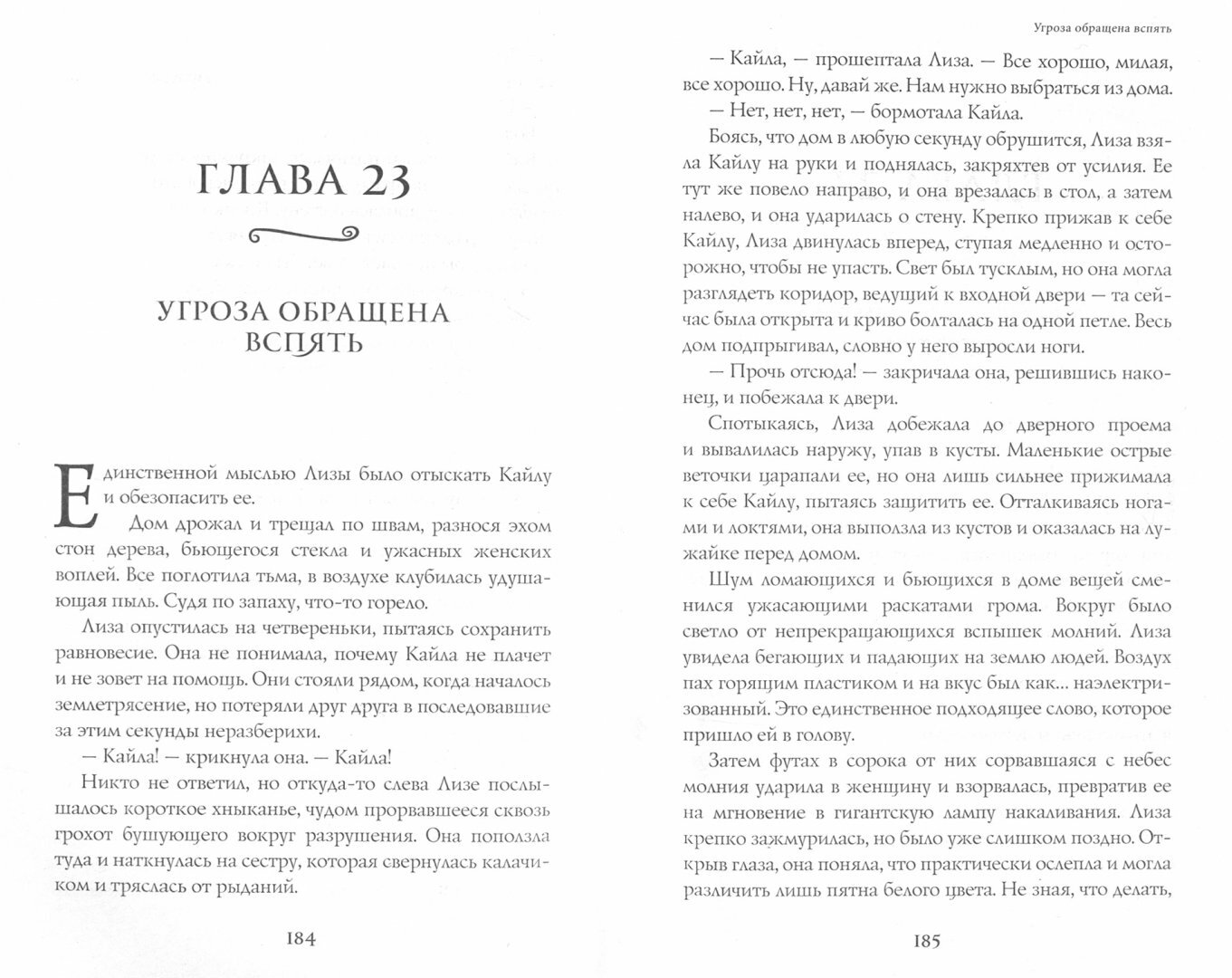 ГЛАВА 23

УГРОЗА ОБРАЩЕНА ВСПЯТЬ

Единственной мыслью Лизы было отыскать Кайлу и обезопасить ее.

Дом дрожал и трещал по швам, разнося эхом стон дерева, бьющегося стекла и ужасных женских воплей. Все поглотила тьма, в воздухе клубилась удушающая пыль. Судя по запаху, что-то горело.

Лиза опустилась на четвереньки, пытаясь сохранить равновесие. Она не понимала, почему Кайла не плачет и не зовет на помощь. Они стояли рядом, когда началось землетрясение, но потеряли друг друга в последовавшие за этим секунды неразберихи.

— Кайла! — крикнула она. — Кайла!

Никто не ответил, но откуда-то слева Лизе послышалось короткое хныканье, чудом прорвавшееся сквозь грохот бушующего вокруг разрушения. Она поползла туда и наткнулась на сестру, которая свернулась калачиком и тряслась от рыданий.

184

Угроза обращена вспять

— Кайла, — прошептала Лиза. — Все хорошо, милая, все хорошо. Ну, давай же. Нам нужно выбраться из дома.

— Нет, нет, нет, — бормотала Кайла.

Боясь, что дом в любую секунду обрушится, Лиза взяла Кайлу на руки и поднялась, закряхтев от усилия. Ее тут же повело направо, и она врезалась в стол, а затем налево, и она ударилась о стену. Крепко прижав к себе Кайлу, Лиза двинулась вперед, ступая медленно и осторожно, чтобы не упасть. Свет был тусклым, но она могла разглядеть коридор, ведущий к входной двери — та сейчас была открыта и криво болталась на одной петле. Весь дом подпрыгивал, словно у него выросли ноги.

— Прочь отсюда! — закричала она, решившись наконец, и побежала к двери.

Спотыкаясь, Лиза добежала до дверного проема и вывалилась наружу, упав в кусты. Маленькие острые веточки царапали ее, но она лишь сильнее прижимала к себе Кайлу, пытаясь защитить ее. Отталкиваясь ногами и локтями, она выползла из кустов и оказалась на лужайке перед домом.

Шум ломающихся и бьющихся в доме вещей сменился ужасающими раскатами грома. Вокруг было светло от непрекращающихся вспышек молний. Лиза увидела бегающих и падающих на землю людей. Воздух пах горящим пластиком и на вкус был как... наэлектризованный. Это единственное подходящее слово, которое пришло ей в голову.

Затем футах в сорока от них сорвавшаяся с небес молния ударила в женщину и взорвалась, превратив ее на мгновение в гигантскую лампу накаливания. Лиза крепко зажмурилась, но было уже слишком поздно. Открыв глаза, она поняла, что практически ослепла и могла различить лишь пятна белого цвета. Не зная, что делать,

185